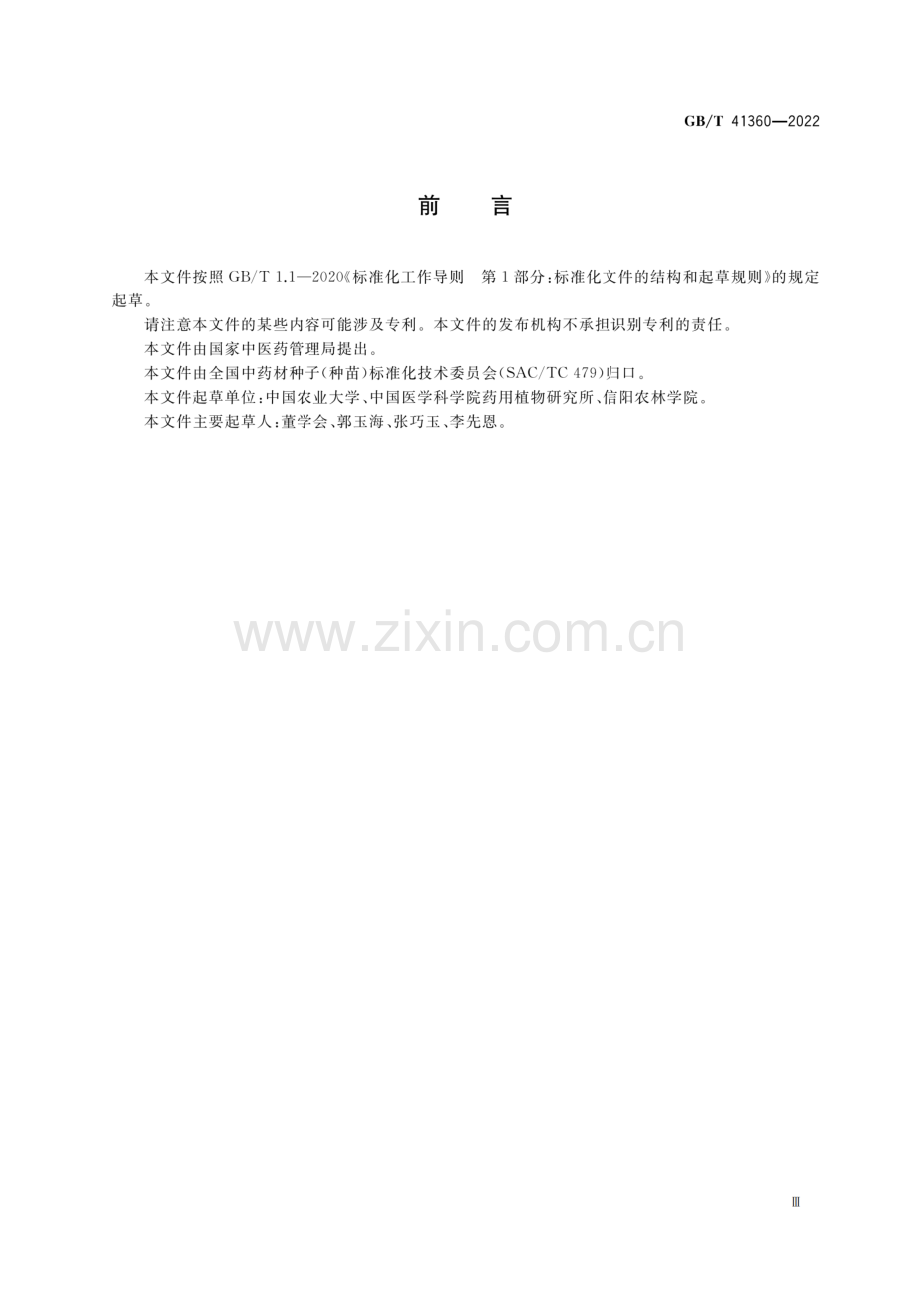 GB/T 41360—2022

前 言

本文件按照GB/T 1.1—2020《标准化工作导则 第1部分：标准化文件的结构和起草规则》的规定起草。

请注意本文件的某些内容可能涉及专利。本文件的发布机构不承担识别专利的责任。

本文件由国家中医药管理局提出。

本文件由全国中药材种子（种苗）标准化技术委员会（SAC/TC 479）归口。

本文件起草单位：中国农业大学、中国医学科学院药用植物研究所、信阳农林学院。

本文件主要起草人：董学会、郭玉海、张巧玉、李先恩。

Ⅲ

www.zixin.com.cn